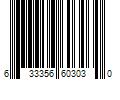 6 33356 60303 0